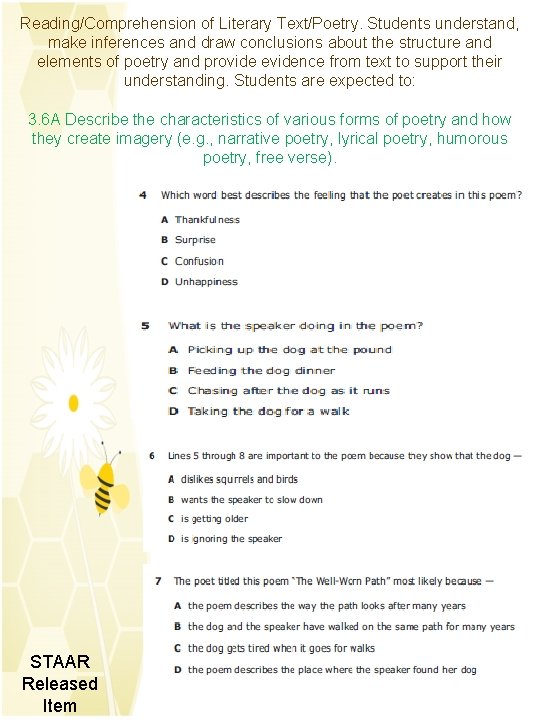 Reading/Comprehension of Literary Text/Poetry. Students understand, make inferences and draw conclusions about the structure and elements of poetry and provide evidence from text to support their understanding. Students are expected to:

3.6A Describe the characteristics of various forms of poetry and how they create imagery (e.g., narrative poetry, lyrical poetry, humorous poetry, free verse).

4 Which word best describes the feeling that the poet creates in this poem?

A Thankfulness

B Surprise

C Confusion

D Unhappiness

5 What is the speaker doing in the poem?

A Picking up the dog at the pound

B Feeding the dog dinner

C Chasing after the dog as it runs

D Taking the dog for a walk

6 Lines 5 through 8 are important to the poem because they show that the dog —

A dislikes squirrels and birds

B wants the speaker to slow down

C is getting older

D is ignoring the speaker

7 The poet titled this poem "The Well-Worn Path" most likely because —

A the poem describes the way the path looks after many years

B the dog and the speaker have walked on the same path for many years

C the dog gets tired when it goes for walks

D the poem describes the place where the speaker found her dog

STAAR Released Item